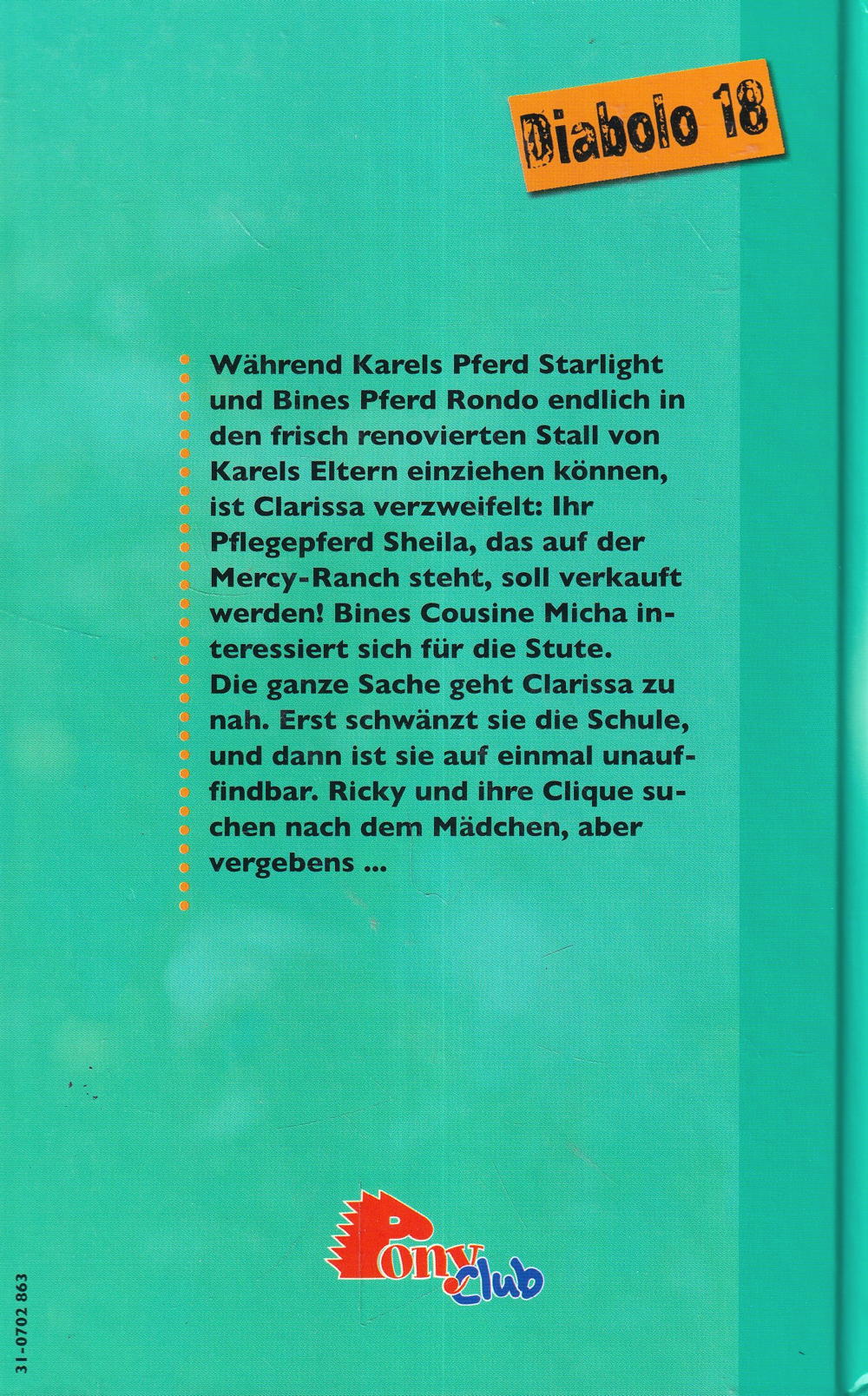 Diabolo 18

Während Karels Pferd Starlight und Bines Pferd Rondo endlich in den frisch renovierten Stall von Karels Eltern einziehen können, ist Clarissa verzweifelt: Ihr Pflegepferd Sheila, das auf der Mercy-Ranch steht, soll verkauft werden! Bines Cousine Micha interessiert sich für die Stute. Die ganze Sache geht Clarissa zu nah. Erst schwänzt sie die Schule, und dann ist sie auf einmal unauffindbar. Ricky und ihre Clique suchen nach dem Mädchen, aber vergebens ...

Pony Club

31-0702 863